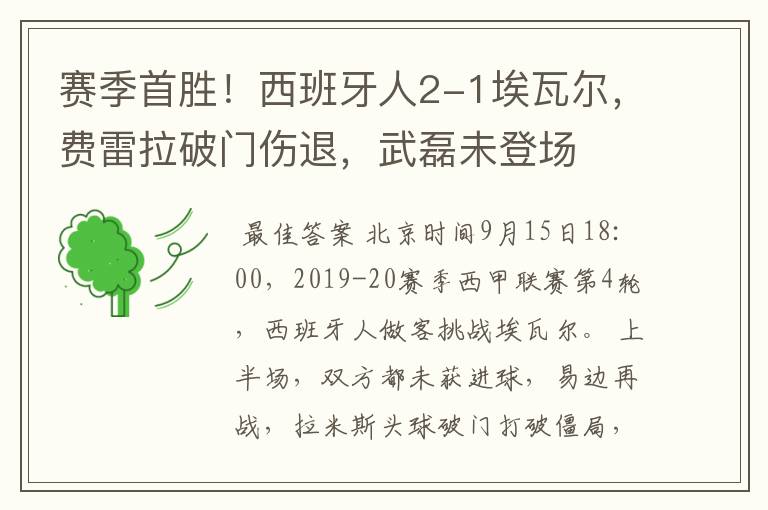 赛季首胜！西班牙人2-1埃瓦尔，费雷拉破门伤退，武磊未登场

最佳答案 北京时间9月15日18:00，2019-20赛季西甲联赛第4轮，西班牙人做客挑战埃瓦尔。上半场，双方都未获进球，易边再战，拉米斯头球破门打破僵局，